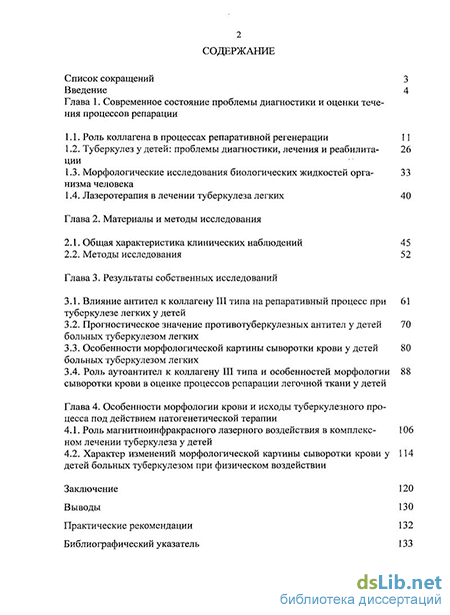 2

СОДЕРЖАНИЕ

Список сокращений 3
Введение 4
Глава 1. Современное состояние проблемы диагностики и оценки течения процессов репарации

1.1. Роль коллагена в процессах репаративной регенерации 11
1.2. Туберкулез у детей: проблемы диагностики, лечения и реабилитации 26
1.3. Морфологические исследования биологических жидкостей организма человека 33
1.4. Лазеротерапия в лечении туберкулеза легких 40

Глава 2. Материалы и методы исследования

2.1. Общая характеристика клинических наблюдений 45
2.2. Методы исследования 52

Глава 3. Результаты собственных исследований

3.1. Влияние антител к коллагену III типа на репаративный процесс при туберкулезе легких у детей 61
3.2. Прогностическое значение противотуберкулезных антител у детей больных туберкулезом легких 70
3.3. Особенности морфологической картины сыворотки крови у детей больных туберкулезом легких 80
3.4. Роль аутоантител к коллагену III типа и особенностей морфологии сыворотки крови в оценке процессов репарации легочной ткани у детей 88

Глава 4. Особенности морфологии крови и исходы туберкулезного процесса под действием патогенетической терапии
4.1. Роль магнитноинфракрасного лазерного воздействия в комплексном лечении туберкулеза у детей 106
4.2. Характер изменений морфологической картины сыворотки крови у детей больных туберкулезом при физическом воздействии 114

Заключение 120
Выводы 130
Практические рекомендации 132
Библиографический указатель 133

dsLib.net
библиотека диссертаций